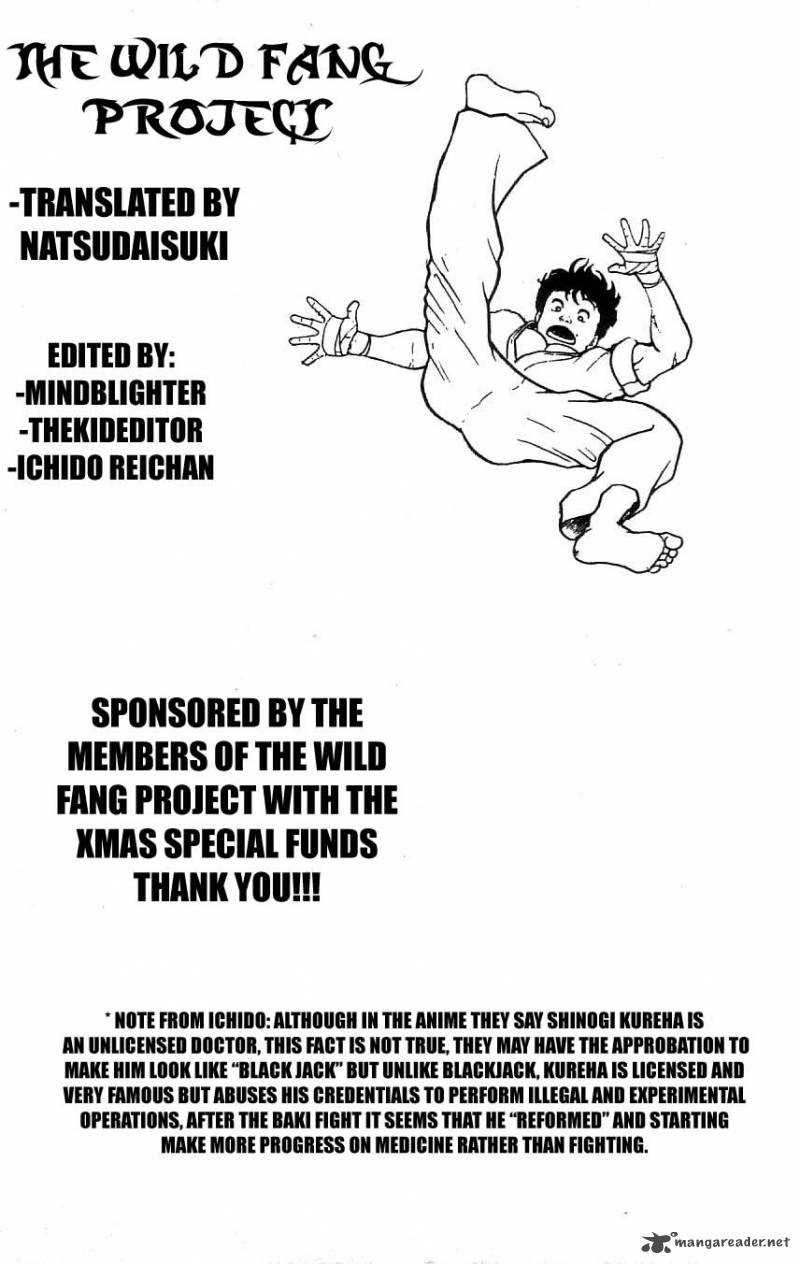 THE WILD FANG PROJECT

-TRANSLATED BY NATSUDAISUKI

EDITED BY:
-MINDBLIGHTER
-THEKIDEDITOR
-ICHIDO REICHAN

SPONSORED BY THE MEMBERS OF THE WILD FANG PROJECT WITH THE XMAS SPECIAL FUNDS
THANK YOU!!!

* NOTE FROM ICHIDO: ALTHOUGH IN THE ANIME THEY SAY SHINOGI KUREHA IS AN UNLICENSED DOCTOR, THIS FACT IS NOT TRUE, THEY MAY HAVE THE APPROBATION TO MAKE HIM LOOK LIKE "BLACK JACK" BUT UNLIKE BLACKJACK, KUREHA IS LICENSED AND VERY FAMOUS BUT ABUSES HIS CREDENTIALS TO PERFORM ILLEGAL AND EXPERIMENTAL OPERATIONS, AFTER THE BAKI FIGHT IT SEEMS THAT HE "REFORMED" AND STARTING MAKE MORE PROGRESS ON MEDICINE RATHER THAN FIGHTING.

mangareader.net